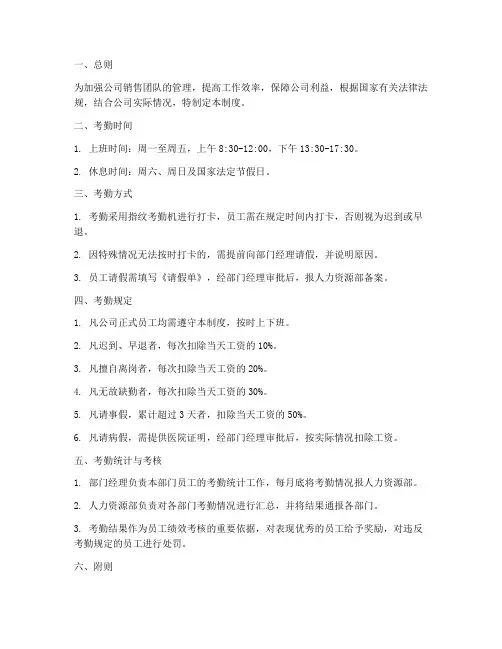 一、总则

为加强公司销售团队的管理，提高工作效率，保障公司利益，根据国家有关法律法规，结合公司实际情况，特制定本制度。

二、考勤时间

1. 上班时间：周一至周五，上午 8:30-12:00，下午 13:30-17:30。

2. 休息时间：周六、周日及国家法定节假日。

三、考勤方式

1. 考勤采用指纹考勤机进行打卡，员工需在规定时间内打卡，否则视为迟到或早退。

2. 因特殊情况无法按时打卡的，需提前向部门经理请假，并说明原因。

3. 员工请假需填写《请假单》，经部门经理审批后，报人力资源部备案。

四、考勤规定

1. 凡公司正式员工均需遵守本制度，按时上下班。

2. 凡迟到、早退者，每次扣除当天工资的 10%。

3. 凡擅自离岗者，每次扣除当天工资的 20%。

4. 凡无故缺勤者，每次扣除当天工资的 30%。

5. 凡请事假，累计超过 3 天者，扣除当天工资的 50%。

6. 凡请病假，需提供医院证明，经部门经理审批后，按实际情况扣除工资。

五、考勤统计与考核

1. 部门经理负责本部门员工的考勤统计工作，每月底将考勤情况报人力资源部。

2. 人力资源部负责对各部门考勤情况进行汇总，并将结果通报各部门。

3. 考勤结果作为员工绩效考核的重要依据，对表现优秀的员工给予奖励，对违反考勤规定的员工进行处罚。

六、附则